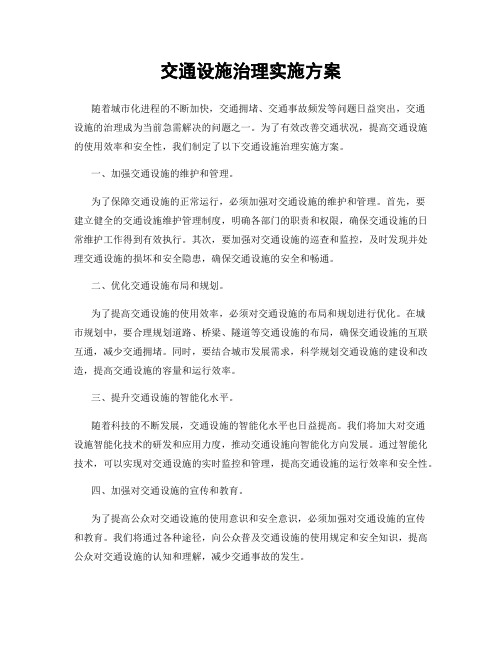 交通设施治理实施方案

随着城市化进程的不断加快，交通拥堵、交通事故频发等问题日益突出，交通设施的治理成为当前急需解决的问题之一。为了有效改善交通状况，提高交通设施的使用效率和安全性，我们制定了以下交通设施治理实施方案。

一、加强交通设施的维护和管理。

为了保障交通设施的正常运行，必须加强对交通设施的维护和管理。首先，要建立健全的交通设施维护管理制度，明确各部门的职责和权限，确保交通设施的日常维护工作得到有效执行。其次，要加强对交通设施的巡查和监控，及时发现并处理交通设施的损坏和安全隐患，确保交通设施的安全和畅通。

二、优化交通设施布局和规划。

为了提高交通设施的使用效率，必须对交通设施的布局和规划进行优化。在城市规划中，要合理规划道路、桥梁、隧道等交通设施的布局，确保交通设施的互联互通，减少交通拥堵。同时，要结合城市发展需求，科学规划交通设施的建设和改造，提高交通设施的容量和运行效率。

三、提升交通设施的智能化水平。

随着科技的不断发展，交通设施的智能化水平也日益提高。我们将加大对交通设施智能化技术的研发和应用力度，推动交通设施向智能化方向发展。通过智能化技术，可以实现对交通设施的实时监控和管理，提高交通设施的运行效率和安全性。

四、加强对交通设施的宣传和教育。

为了提高公众对交通设施的使用意识和安全意识，必须加强对交通设施的宣传和教育。我们将通过各种途径，向公众普及交通设施的使用规定和安全知识，提高公众对交通设施的认知和理解，减少交通事故的发生。